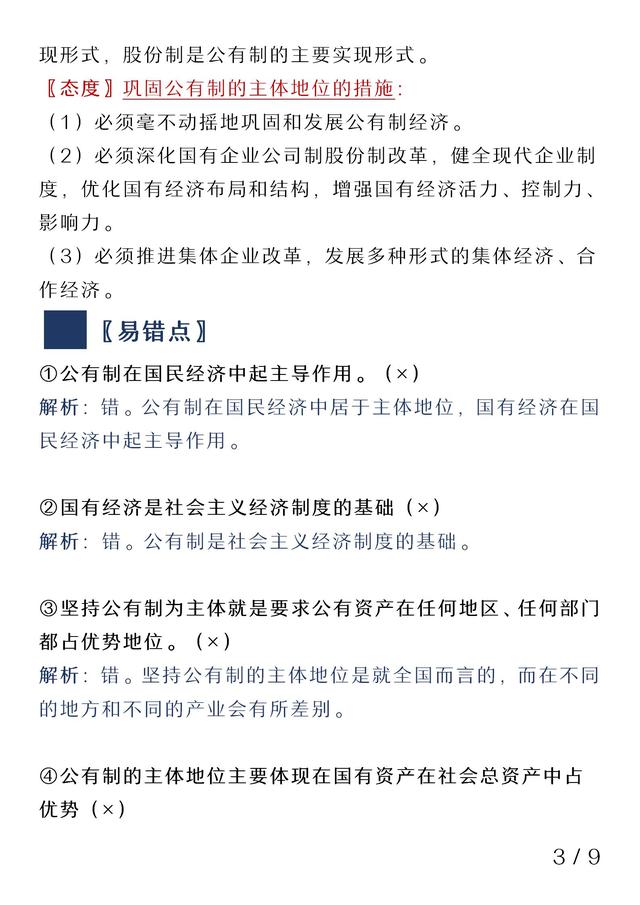 现形式，股份制是公有制的主要实现形式。

〖态度〗巩固公有制的主体地位的措施：
（1）必须毫不动摇地巩固和发展公有制经济。
（2）必须深化国有企业公司制股份制改革，健全现代企业制度，优化国有经济布局和结构，增强国有经济活力、控制力、影响力。
（3）必须推进集体企业改革，发展多种形式的集体经济、合作经济。

〖易错点〗

①公有制在国民经济中起主导作用。（×）
解析：错。公有制在国民经济中居于主体地位，国有经济在国民经济中起主导作用。

②国有经济是社会主义经济制度的基础（×）
解析：错。公有制是社会主义经济制度的基础。

③坚持公有制为主体就是要求公有资产在任何地区、任何部门都占优势地位。（×）
解析：错。坚持公有制的主体地位是就全国而言的，而在不同的地方和不同的产业会有所差别。

④公有制的主体地位主要体现在国有资产在社会总资产中占优势（×）

3 / 9